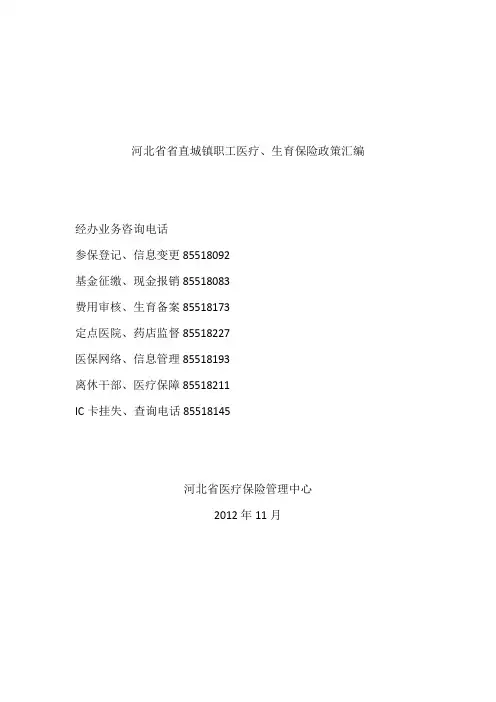 河北省省直城镇职工医疗、生育保险政策汇编

经办业务咨询电话
参保登记、信息变更85518092
基金征缴、现金报销85518083
费用审核、生育备案85518173
定点医院、药店监督85518227
医保网络、信息管理85518193
离休干部、医疗保障85518211
IC卡挂失、查询电话85518145

河北省医疗保险管理中心
2012年11月